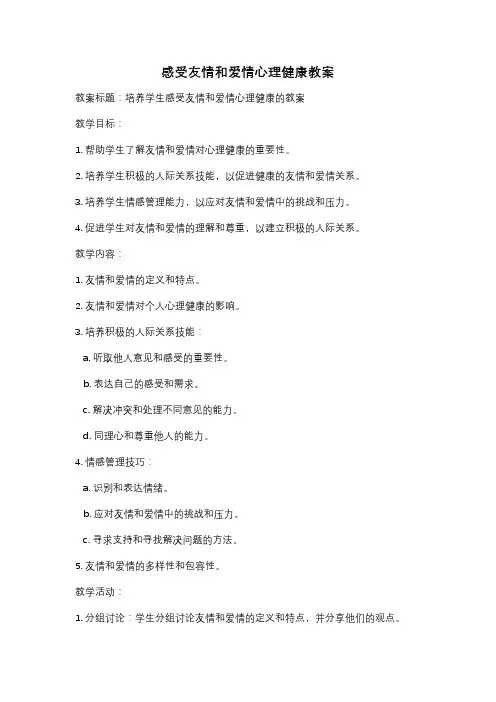 感受友情和爱情心理健康教案

教案标题：培养学生感受友情和爱情心理健康的教案

教学目标：

1. 帮助学生了解友情和爱情对心理健康的重要性。

2. 培养学生积极的人际关系技能，以促进健康的友情和爱情关系。

3. 培养学生情感管理能力，以应对友情和爱情中的挑战和压力。

4. 促进学生对友情和爱情的理解和尊重，以建立积极的人际关系。

教学内容：

1. 友情和爱情的定义和特点。

2. 友情和爱情对个人心理健康的影响。

3. 培养积极的人际关系技能：

a. 听取他人意见和感受的重要性。

b. 表达自己的感受和需求。

c. 解决冲突和处理不同意见的能力。

d. 同理心和尊重他人的能力。

4. 情感管理技巧：

a. 识别和表达情绪。

b. 应对友情和爱情中的挑战和压力。

c. 寻求支持和寻找解决问题的方法。

5. 友情和爱情的多样性和包容性。

教学活动：

1. 分组讨论：学生分组讨论友情和爱情的定义和特点，并分享他们的观点。